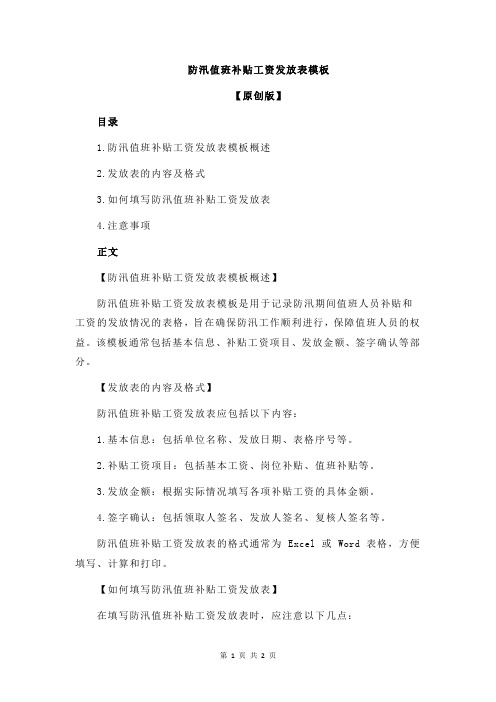 防汛值班补贴工资发放表模板

【原创版】

目录

1.防汛值班补贴工资发放表模板概述

2.发放表的内容及格式

3.如何填写防汛值班补贴工资发放表

4.注意事项

正文

【防汛值班补贴工资发放表模板概述】

防汛值班补贴工资发放表模板是用于记录防汛期间值班人员补贴和工资的发放情况的表格，旨在确保防汛工作顺利进行，保障值班人员的权益。该模板通常包括基本信息、补贴工资项目、发放金额、签字确认等部分。

【发放表的内容及格式】

防汛值班补贴工资发放表应包括以下内容：

1.基本信息：包括单位名称、发放日期、表格序号等。

2.补贴工资项目：包括基本工资、岗位补贴、值班补贴等。

3.发放金额：根据实际情况填写各项补贴工资的具体金额。

4.签字确认：包括领取人签名、发放人签名、复核人签名等。

防汛值班补贴工资发放表的格式通常为 Excel 或 Word 表格，方便填写、计算和打印。

【如何填写防汛值班补贴工资发放表】

在填写防汛值班补贴工资发放表时，应注意以下几点：

第 1 页 共 2 页